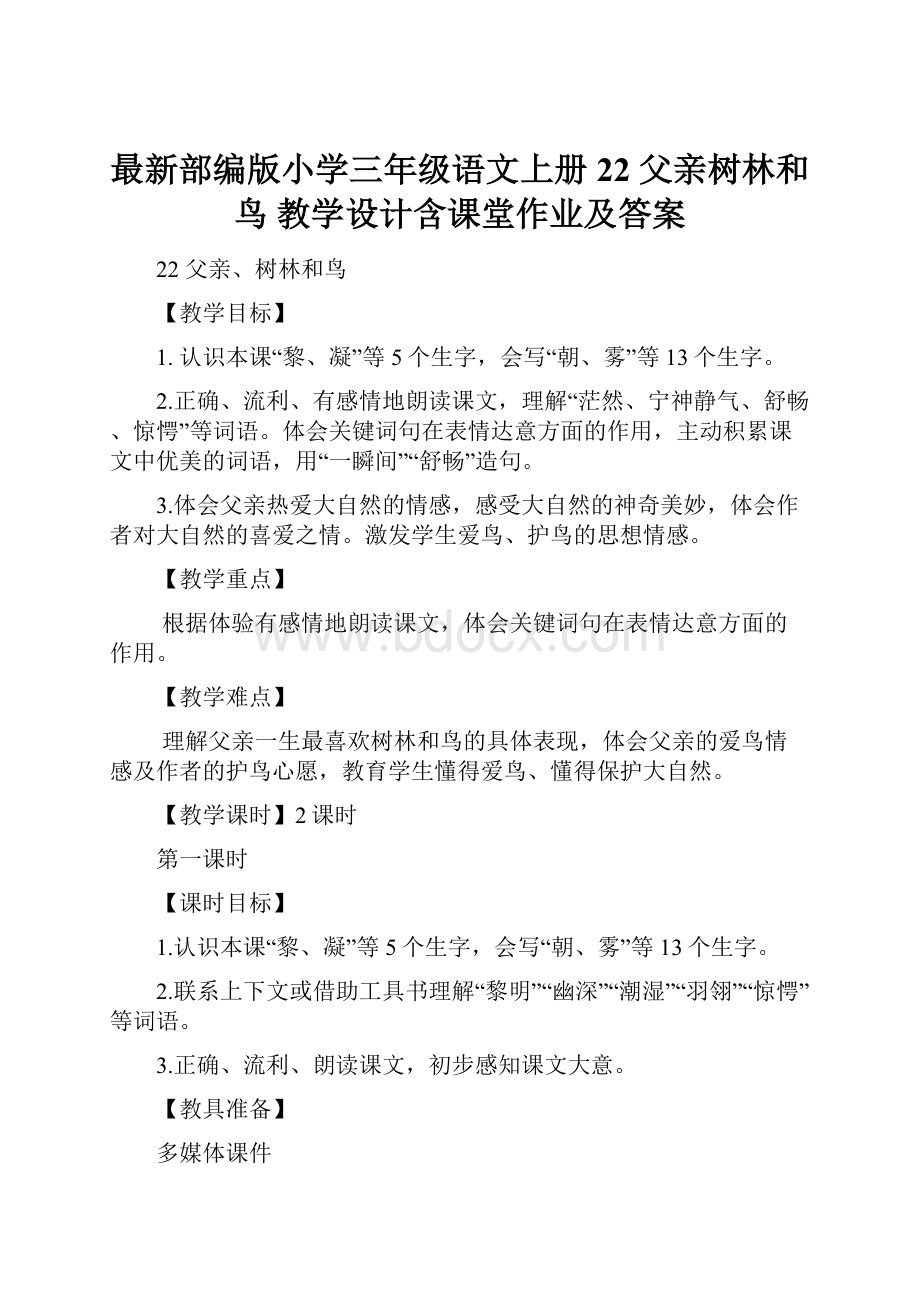 最新部编版小学三年级语文上册 22 父亲树林和鸟 教学设计含课堂作业及答案

22 父亲、树林和鸟

【教学目标】

1. 认识本课“黎、凝”等 5 个生字，会写“朝、雾”等 13 个生字。

2.正确、流利、有感情地朗读课文，理解“茫然、宁神静气、舒畅、惊愕”等词语。体会关键词句在表情达意方面的作用，主动积累课文中优美的词语，用“一瞬间”“舒畅”造句。

3.体会父亲热爱大自然的情感，感受大自然的神奇美妙，体会作者对大自然的喜爱之情。激发学生爱鸟、护鸟的思想情感。

【教学重点】

根据体验有感情地朗读课文，体会关键词句在表情达意方面的作用。

www.bdocx.com

【教学难点】

理解父亲一生最喜欢树林和鸟的具体表现，体会父亲的爱鸟情感及作者的护鸟心愿，教育学生懂得爱鸟、懂得保护大自然。

【教学课时】2 课时

第一课时

【课时目标】

1.认识本课“黎、凝”等 5 个生字，会写“朝、雾”等 13 个生字。

2.联系上下文或借助工具书理解“黎明”“幽深”“潮湿”“羽翎”“惊愕”等词语。

3.正确、流利、朗读课文，初步感知课文大意。

【教具准备】

多媒体课件